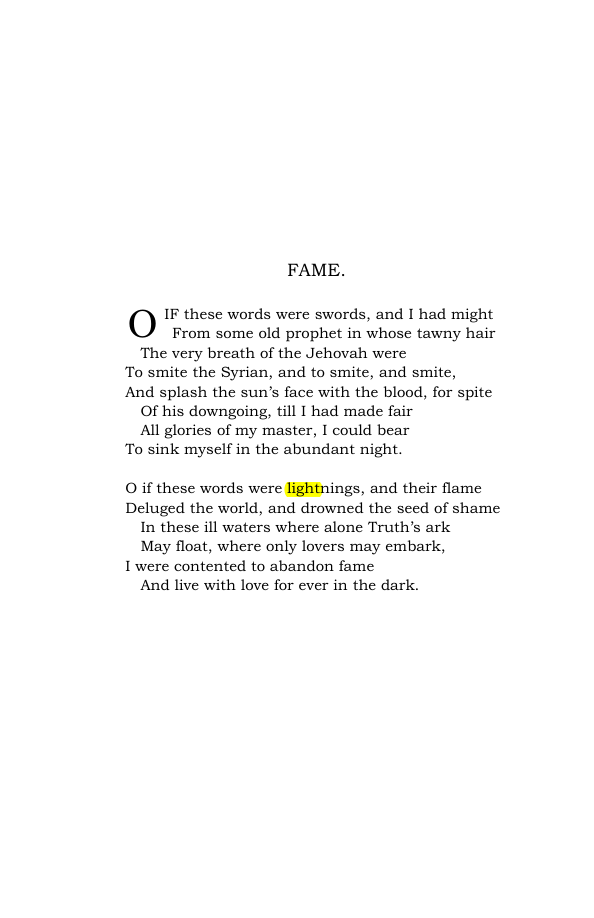 FAME.

O IF these words were swords, and I had might
From some old prophet in whose tawny hair
The very breath of the Jehovah were
To smite the Syrian, and to smite, and smite,
And splash the sun's face with the blood, for spite
Of his downgoing, till I had made fair
All glories of my master, I could bear
To sink myself in the abundant night.

O if these words were lightnings, and their flame
Deluged the world, and drowned the seed of shame
In these ill waters where alone Truth's ark
May float, where only lovers may embark,
I were contented to abandon fame
And live with love for ever in the dark.